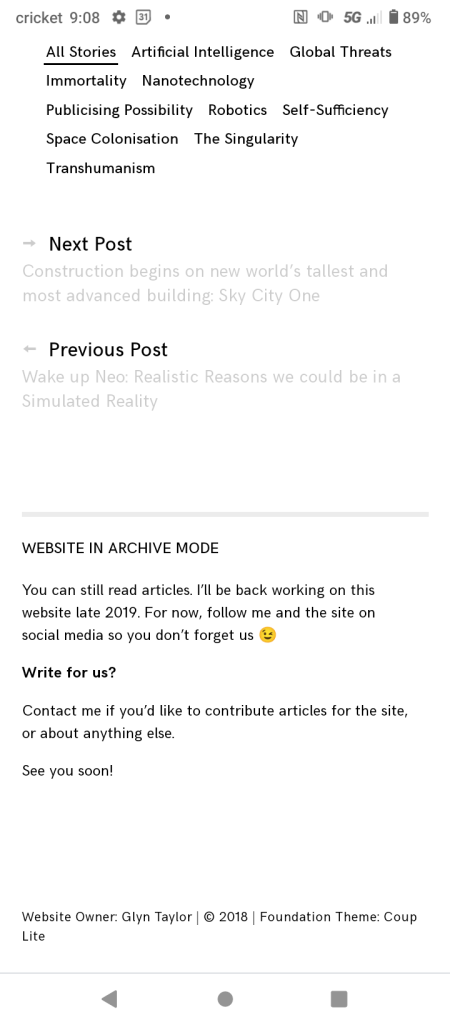 cricket 9:08 31 5G 89%

All Stories Artificial Intelligence Global Threats Immortality Nanotechnology Publicising Possibility Robotics Self-Sufficiency Space Colonisation The Singularity Transhumanism

→ Next Post
Construction begins on new world's tallest and most advanced building: Sky City One

← Previous Post
Wake up Neo: Realistic Reasons we could be in a Simulated Reality

WEBSITE IN ARCHIVE MODE

You can still read articles. I'll be back working on this website late 2019. For now, follow me and the site on social media so you don't forget us 😉

Write for us?

Contact me if you'd like to contribute articles for the site, or about anything else.

See you soon!

Website Owner: Glyn Taylor | © 2018 | Foundation Theme: Coup Lite